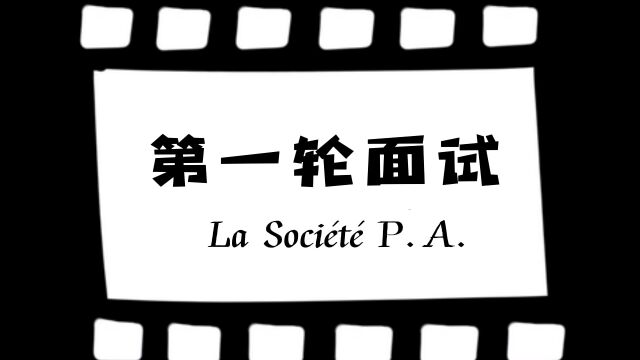 第一轮面试

La Société P. A.